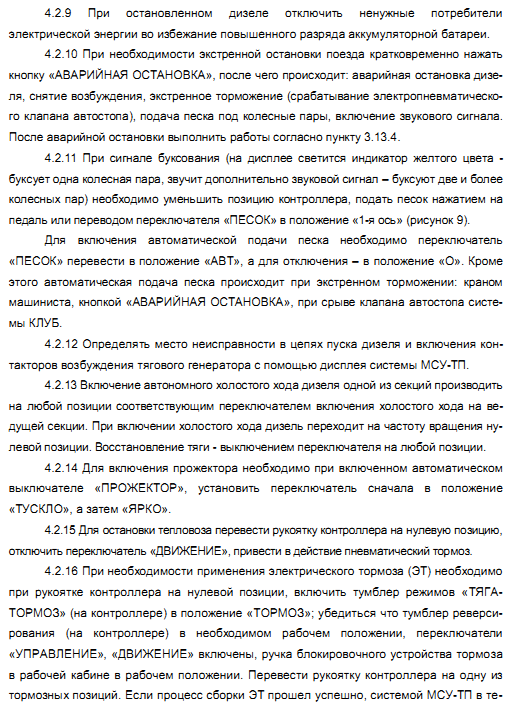 4.2.9 При остановленном дизеле отключить ненужные потребители электрической энергии во избежание повышенного разряда аккумуляторной батареи.

4.2.10 При необходимости экстренной остановки поезда кратковременно нажать кнопку «АВАРИЙНАЯ ОСТАНОВКА», после чего происходит: аварийная остановка дизеля, снятие возбуждения, экстренное торможение (срабатывание электропневматического клапана автостопа), подача песка под колесные пары, включение звукового сигнала. После аварийной остановки выполнить работы согласно пункту 3.13.4.

4.2.11 При сигнале буксования (на дисплее светится индикатор желтого цвета - буксует одна колесная пара, звучит дополнительно звуковой сигнал – буксуют две и более колесных пар) необходимо уменьшить позицию контроллера, подать песок нажатием на педаль или переводом переключателя «ПЕСОК» в положение «1-я ось» (рисунок 9).

Для включения автоматической подачи песка необходимо переключатель «ПЕСОК» перевести в положение «АВТ», а для отключения – в положение «О». Кроме этого автоматическая подача песка происходит при экстренном торможении: краном машиниста, кнопкой «АВАРИЙНАЯ ОСТАНОВКА», при срыве клапана автостопа системы КЛУБ.

4.2.12 Определять место неисправности в цепях пуска дизеля и включения контакторов возбуждения тягового генератора с помощью дисплея системы МСУ-ТП.

4.2.13 Включение автономного холостого хода дизеля одной из секций производить на любой позиции соответствующим переключателем включения холостого хода на ведущей секции. При включении холостого хода дизель переходит на частоту вращения нулевой позиции. Восстановление тяги - выключением переключателя на любой позиции.

4.2.14 Для включения прожектора необходимо при включенном автоматическом выключателе «ПРОЖЕКТОР», установить переключатель сначала в положение «ТУСКЛО», а затем «ЯРКО».

4.2.15 Для остановки тепловоза перевести рукоятку контроллера на нулевую позицию, отключить переключатель «ДВИЖЕНИЕ», привести в действие пневматический тормоз.

4.2.16 При необходимости применения электрического тормоза (ЭТ) необходимо при рукоятке контроллера на нулевой позиции, включить тумблер режимов «ТЯГА-ТОРМОЗ» (на контроллере) в положение «ТОРМОЗ»; убедиться что тумблер реверсирования (на контроллере) в необходимом рабочем положении, переключатели «УПРАВЛЕНИЕ», «ДВИЖЕНИЕ» включены, ручка блокировочного устройства тормоза в рабочей кабине в рабочем положении. Перевести рукоятку контроллера на одну из тормозных позиций. Если процесс сборки ЭТ прошел успешно, системой МСУ-ТП в те-